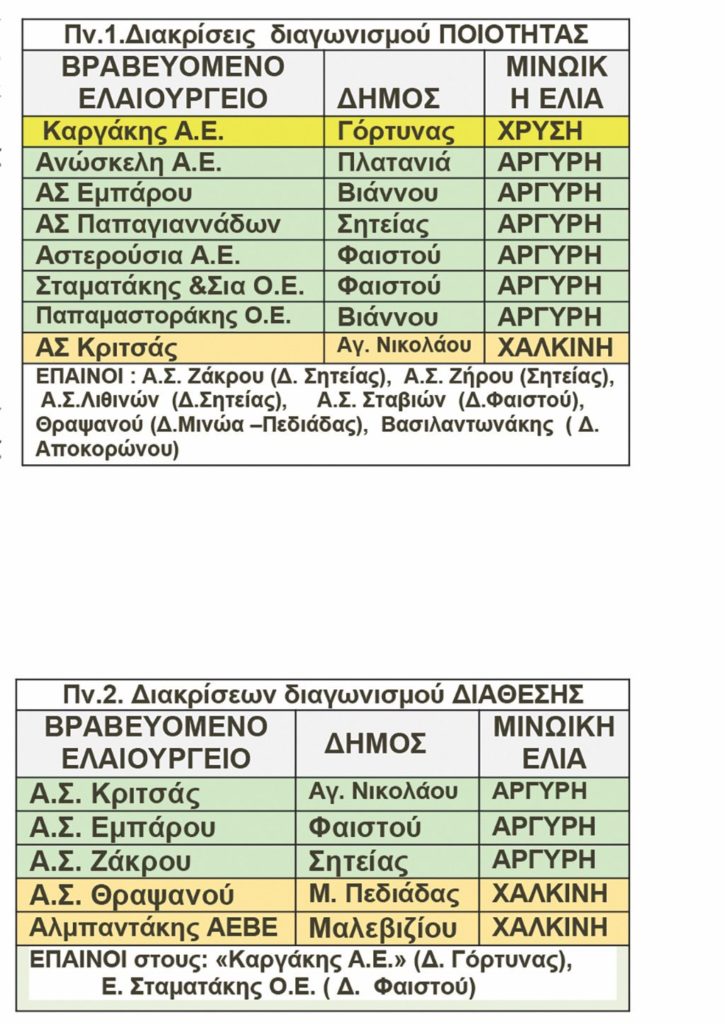 Πν.1.Διακρίσεις διαγωνισμού ΠΟΙΟΤΗΤΑΣ

| ΒΡΑΒΕΥΟΜΕΝΟ ΕΛΑΙΟΥΡΓΕΙΟ | ΔΗΜΟΣ | ΜΙΝΩΙΚ Η ΕΛΙΑ |
|---|---|---|
| Καργάκης Α.Ε. | Γόρτυνας | ΧΡΥΣΗ |
| Ανώσκελη Α.Ε. | Πλατανιά | ΑΡΓΥΡΗ |
| ΑΣ Εμπάρου | Βιάννου | ΑΡΓΥΡΗ |
| ΑΣ Παπαγιαννάδων | Σητείας | ΑΡΓΥΡΗ |
| Αστερούσια Α.Ε. | Φαιστού | ΑΡΓΥΡΗ |
| Σταματάκης &Σια Ο.Ε. | Φαιστού | ΑΡΓΥΡΗ |
| Παπαμαστοράκης Ο.Ε. | Βιάννου | ΑΡΓΥΡΗ |
| ΑΣ Κριτσάς | Αγ. Νικολάου | ΧΑΛΚΙΝΗ |

ΕΠΑΙΝΟΙ : Α.Σ. Ζάκρου (Δ. Σητείας), Α.Σ. Ζήρου (Σητείας), Α.Σ.Λιθινών (Δ.Σητείας), Α.Σ. Σταβιών (Δ.Φαιστού), Θραψανού (Δ.Μινώα –Πεδιάδας), Βασιλαντωνάκης ( Δ. Αποκορώνου)

Πν.2. Διακρίσεων διαγωνισμού ΔΙΑΘΕΣΗΣ

| ΒΡΑΒΕΥΟΜΕΝΟ ΕΛΑΙΟΥΡΓΕΙΟ | ΔΗΜΟΣ | ΜΙΝΩΙΚΗ ΕΛΙΑ |
|---|---|---|
| Α.Σ. Κριτσάς | Αγ. Νικολάου | ΑΡΓΥΡΗ |
| Α.Σ. Εμπάρου | Φαιστού | ΑΡΓΥΡΗ |
| Α.Σ. Ζάκρου | Σητείας | ΑΡΓΥΡΗ |
| Α.Σ. Θραψανού | Μ. Πεδιάδας | ΧΑΛΚΙΝΗ |
| Αλμπαντάκης ΑΕΒΕ | Μαλεβιζίου | ΧΑΛΚΙΝΗ |

ΕΠΑΙΝΟΙ στους: «Καργάκης Α.Ε.» (Δ. Γόρτυνας), Ε. Σταματάκης Ο.Ε. ( Δ. Φαιστού)